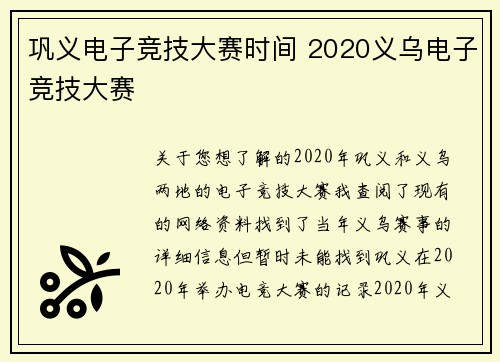 巩义电子竞技大赛时间 2020义乌电子竞技大赛

关于您想了解的2020年巩义和义乌两地的电子竞技大赛我查阅了现有的网络资料找到了当年义乌赛事的详细信息但暂时未能找到巩义在2020年举办电竞大赛的记录2020年义